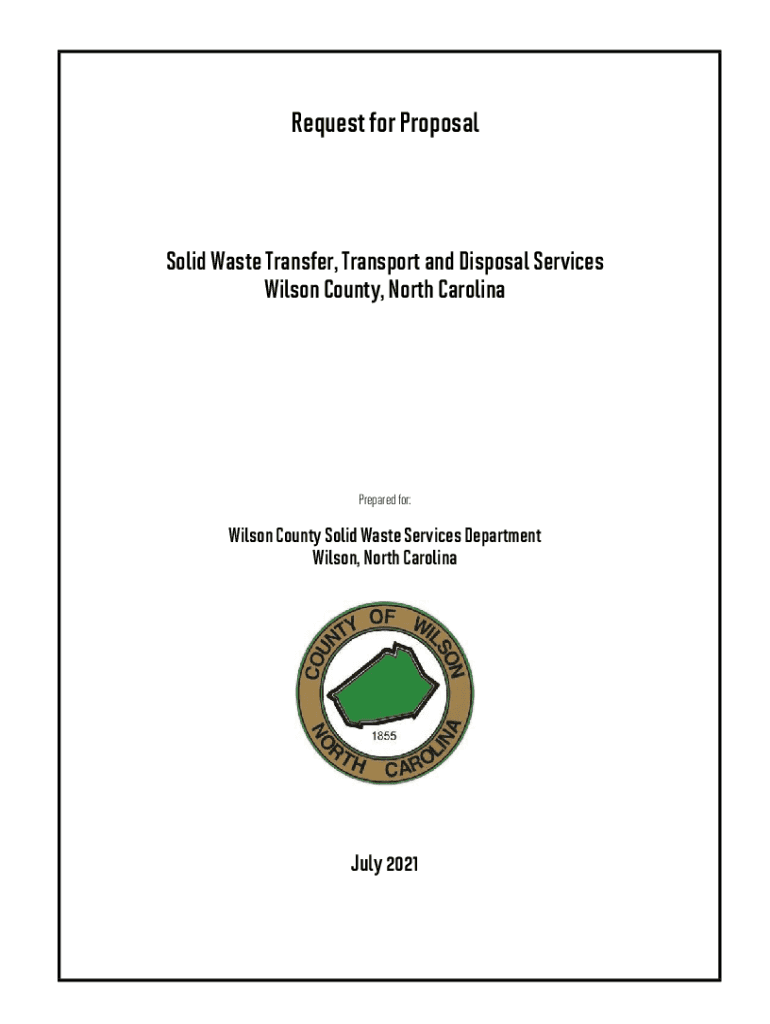 Request for Proposal

Solid Waste Transfer, Transport and Disposal Services
Wilson County, North Carolina

Prepared for:

Wilson County Solid Waste Services Department
Wilson, North Carolina

COUNTY OF WILSON
1855
NORTH CAROLINA

July 2021